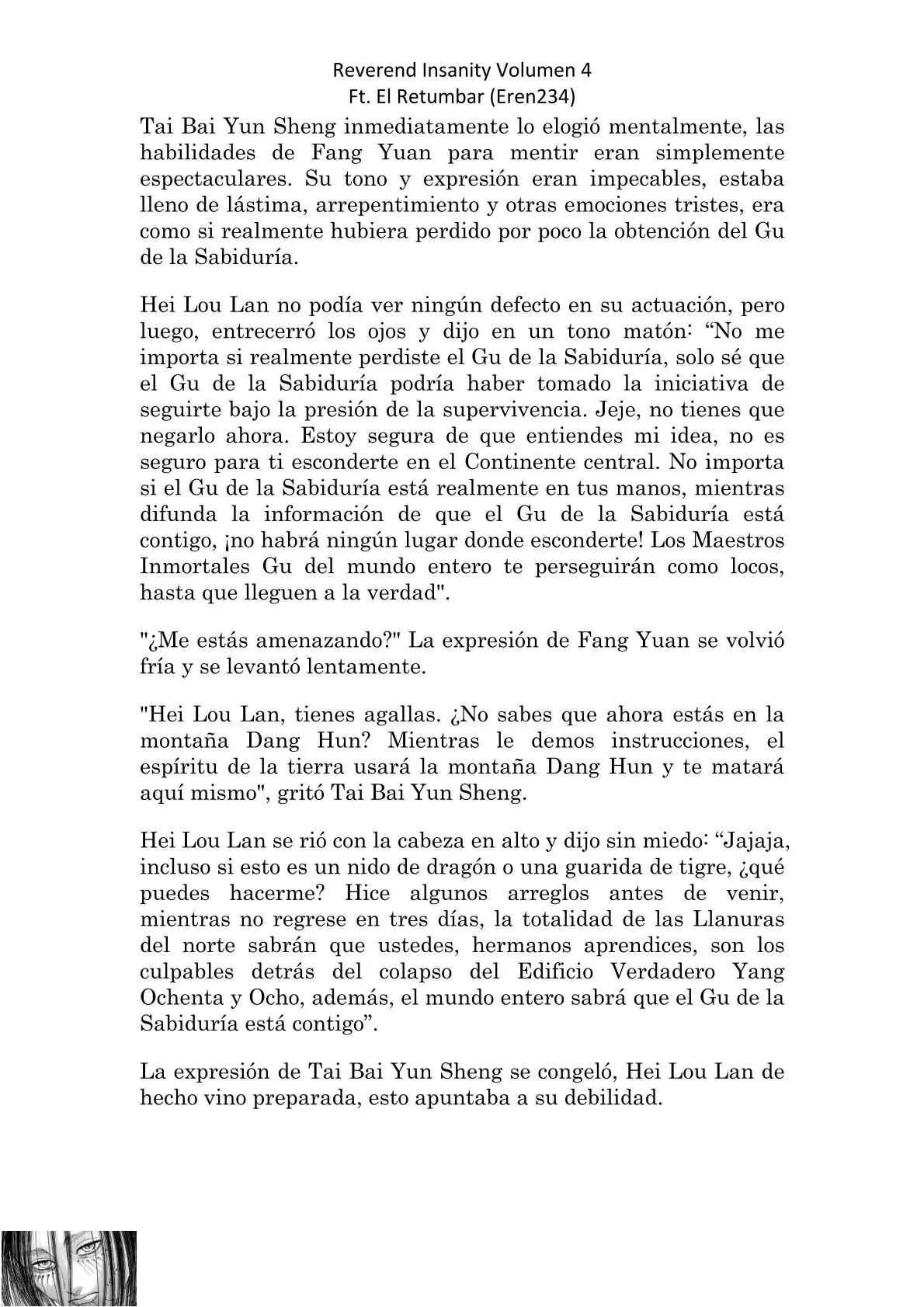 Reverend Insanity Volumen 4
Ft. El Retumbar (Eren234)

Tai Bai Yun Sheng inmediatamente lo elogió mentalmente, las habilidades de Fang Yuan para mentir eran simplemente espectaculares. Su tono y expresión eran impecables, estaba lleno de lástima, arrepentimiento y otras emociones tristes, era como si realmente hubiera perdido por poco la obtención del Gu de la Sabiduría.

Hei Lou Lan no podía ver ningún defecto en su actuación, pero luego, entrecerró los ojos y dijo en un tono matón: “No me importa si realmente perdiste el Gu de la Sabiduría, solo sé que el Gu de la Sabiduría podría haber tomado la iniciativa de seguirte bajo la presión de la supervivencia. Jeje, no tienes que negarlo ahora. Estoy segura de que entiendes mi idea, no es seguro para ti esconderte en el Continente central. No importa si el Gu de la Sabiduría está realmente en tus manos, mientras difunda la información de que el Gu de la Sabiduría está contigo, ¡no habrá ningún lugar donde esconderte! Los Maestros Inmortales Gu del mundo entero te perseguirán como locos, hasta que lleguen a la verdad".

"¿Me estás amenazando?" La expresión de Fang Yuan se volvió fría y se levantó lentamente.

"Hei Lou Lan, tienes agallas. ¿No sabes que ahora estás en la montaña Dang Hun? Mientras le demos instrucciones, el espíritu de la tierra usará la montaña Dang Hun y te matará aquí mismo", gritó Tai Bai Yun Sheng.

Hei Lou Lan se rió con la cabeza en alto y dijo sin miedo: “Jajaja, incluso si esto es un nido de dragón o una guarida de tigre, ¿qué puedes hacerme? Hice algunos arreglos antes de venir, mientras no regrese en tres días, la totalidad de las Llanuras del norte sabrán que ustedes, hermanos aprendices, son los culpables detrás del colapso del Edificio Verdadero Yang Ochenta y Ocho, además, el mundo entero sabrá que el Gu de la Sabiduría está contigo”.

La expresión de Tai Bai Yun Sheng se congeló, Hei Lou Lan de hecho vino preparada, esto apuntaba a su debilidad.